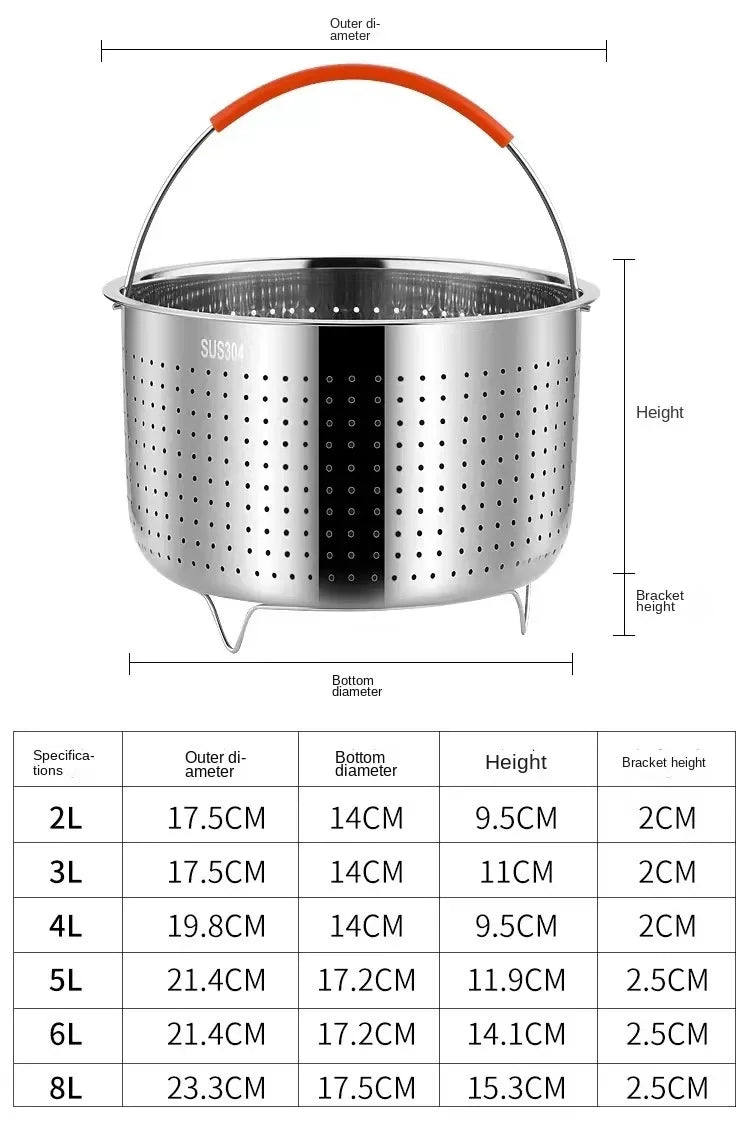 Outer diameter

SUS304

Height

Bracket height

Bottom diameter

| Specifications | Outer diameter | Bottom diameter | Height | Bracket height |
|---|---|---|---|---|
| 2L | 17.5CM | 14CM | 9.5CM | 2CM |
| 3L | 17.5CM | 14CM | 11CM | 2CM |
| 4L | 19.8CM | 14CM | 9.5CM | 2CM |
| 5L | 21.4CM | 17.2CM | 11.9CM | 2.5CM |
| 6L | 21.4CM | 17.2CM | 14.1CM | 2.5CM |
| 8L | 23.3CM | 17.5CM | 15.3CM | 2.5CM |